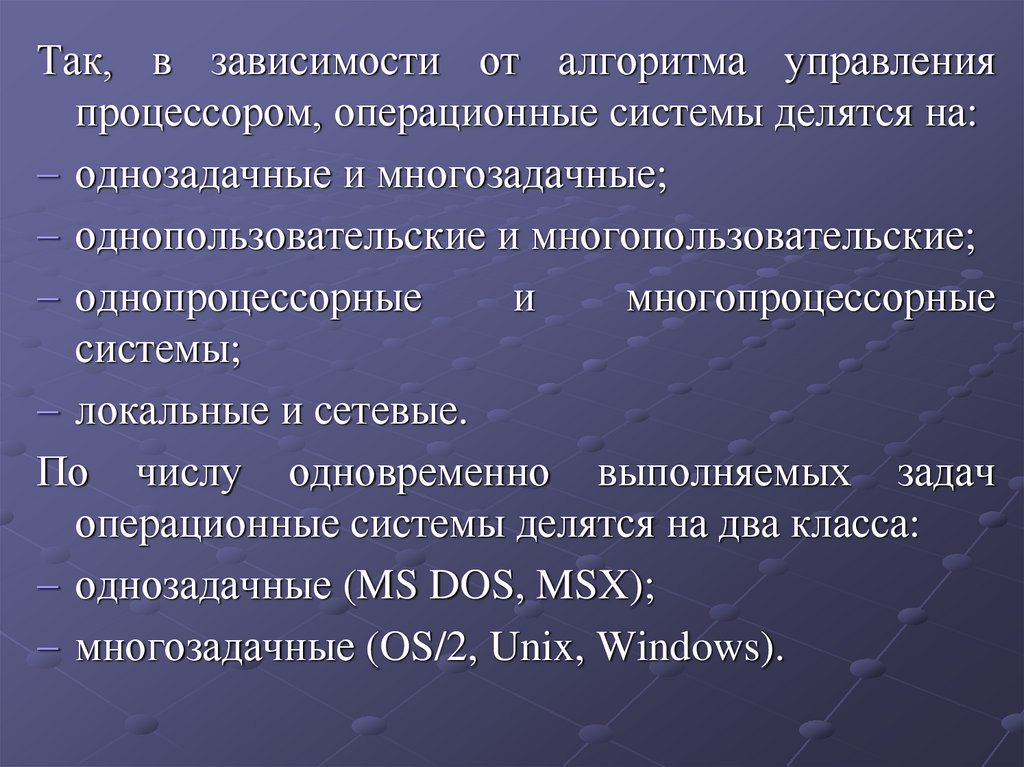 Так, в зависимости от алгоритма управления процессором, операционные системы делятся на:

– однозадачные и многозадачные;
– однопользовательские и многопользовательские;
– однопроцессорные и многопроцессорные системы;
– локальные и сетевые.

По числу одновременно выполняемых задач операционные системы делятся на два класса:

– однозадачные (MS DOS, MSX);
– многозадачные (OS/2, Unix, Windows).